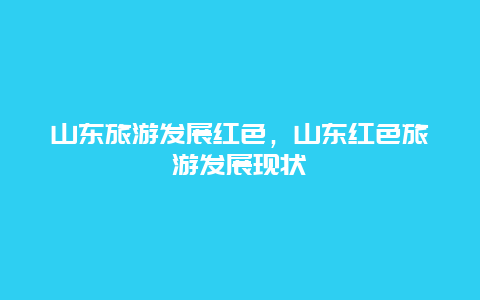 山东旅游发展红色，山东红色旅游发展现状